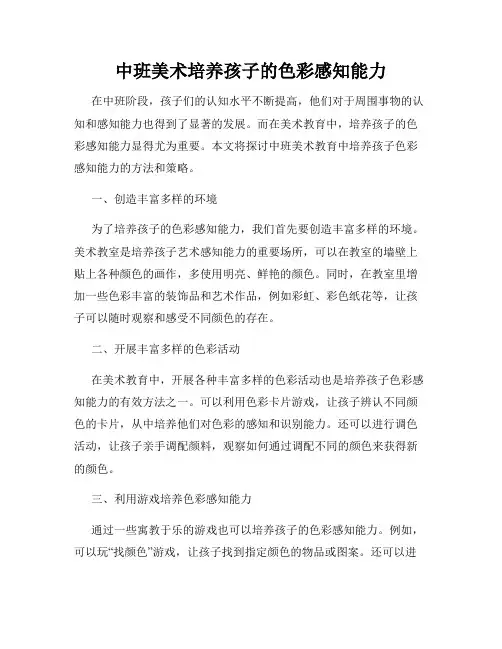 中班美术培养孩子的色彩感知能力

在中班阶段，孩子们的认知水平不断提高，他们对于周围事物的认知和感知能力也得到了显著的发展。而在美术教育中，培养孩子的色彩感知能力显得尤为重要。本文将探讨中班美术教育中培养孩子色彩感知能力的方法和策略。

一、创造丰富多样的环境

为了培养孩子的色彩感知能力，我们首先要创造丰富多样的环境。美术教室是培养孩子艺术感知能力的重要场所，可以在教室的墙壁上贴上各种颜色的画作，多使用明亮、鲜艳的颜色。同时，在教室里增加一些色彩丰富的装饰品和艺术作品，例如彩虹、彩色纸花等，让孩子可以随时观察和感受不同颜色的存在。

二、开展丰富多样的色彩活动

在美术教育中，开展各种丰富多样的色彩活动也是培养孩子色彩感知能力的有效方法之一。可以利用色彩卡片游戏，让孩子辨认不同颜色的卡片，从中培养他们对色彩的感知和识别能力。还可以进行调色活动，让孩子亲手调配颜料，观察如何通过调配不同的颜色来获得新的颜色。

三、利用游戏培养色彩感知能力

通过一些寓教于乐的游戏也可以培养孩子的色彩感知能力。例如，可以玩“找颜色”游戏，让孩子找到指定颜色的物品或图案。还可以进